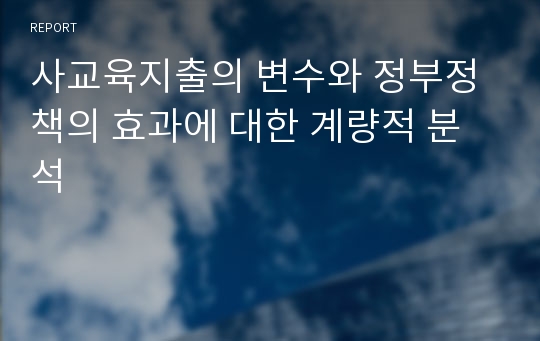 REPORT

사교육지출의 변수와 정부정책의 효과에 대한 계량적 분석